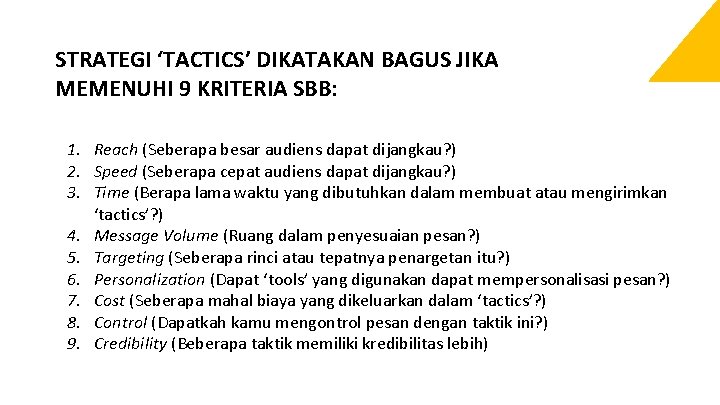 STRATEGI ‘TACTICS’ DIKATAKAN BAGUS JIKA MEMENUHI 9 KRITERIA SBB:

1. Reach (Seberapa besar audiens dapat dijangkau?)
2. Speed (Seberapa cepat audiens dapat dijangkau?)
3. Time (Berapa lama waktu yang dibutuhkan dalam membuat atau mengirimkan ‘tactics’?)
4. Message Volume (Ruang dalam penyesuaian pesan?)
5. Targeting (Seberapa rinci atau tepatnya penargetan itu?)
6. Personalization (Dapat ‘tools’ yang digunakan dapat mempersonalisasi pesan?)
7. Cost (Seberapa mahal biaya yang dikeluarkan dalam ‘tactics’?)
8. Control (Dapatkah kamu mengontrol pesan dengan taktik ini?)
9. Credibility (Beberapa taktik memiliki kredibilitas lebih)